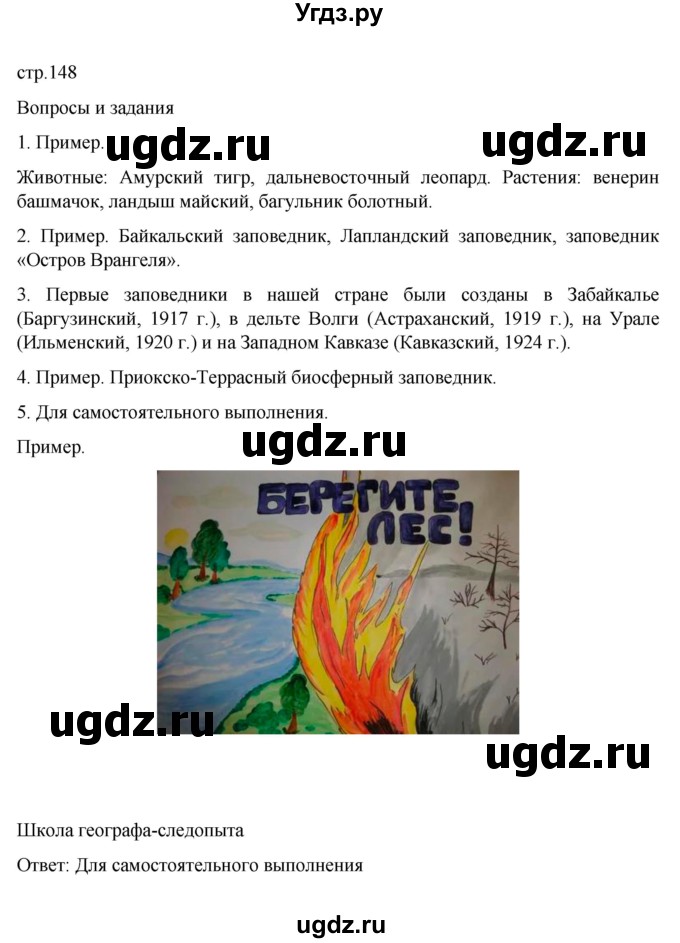 Угдз.ру

стр.148

Вопросы и задания

1. Пример.

ugdz.ru ugdz.ru

Животные: Амурский тигр, дальневосточный леопард. Растения: венерин башмачок, ландыш майский, багульник болотный.

2. Пример. Байкальский заповедник, Лапландский заповедник, заповедник «Остров Врангеля».

3. Первые заповедники в нашей стране были созданы в Забайкалье (Баргузинский, 1917 г.), в дельте Волги (Астраханский, 1919 г.), на Урале (Ильменский, 1920 г.) и на Западном Кавказе (Кавказский, 1924 г.).

4. Пример. Приокско-Террасный биосферный заповедник.

5. Для самостоятельного выполнения.

Пример.

ugdz.ru

БЕРЕГИТЕ ЛЕС!

ugdz.ru

ugdz.ru

Школа географа-следопыта

Ответ: Для самостоятельного выполнения

ugdz.ru